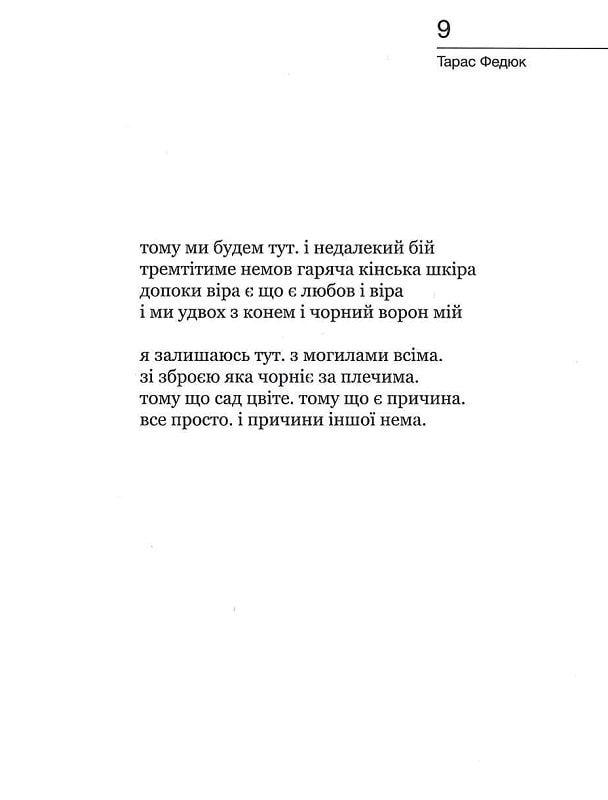 9
Тарас Федюк

тому ми будем тут. і недалекий бій
тремтітиме немов гаряча кінська шкіра
допоки віра є що є любов і віра
і ми удвох з конем і чорний ворон мій

я залишаюсь тут. з могилами всіма.
зі зброєю яка чорніє за плечима.
тому що сад цвіте. тому що є причина.
все просто. і причини іншої нема.